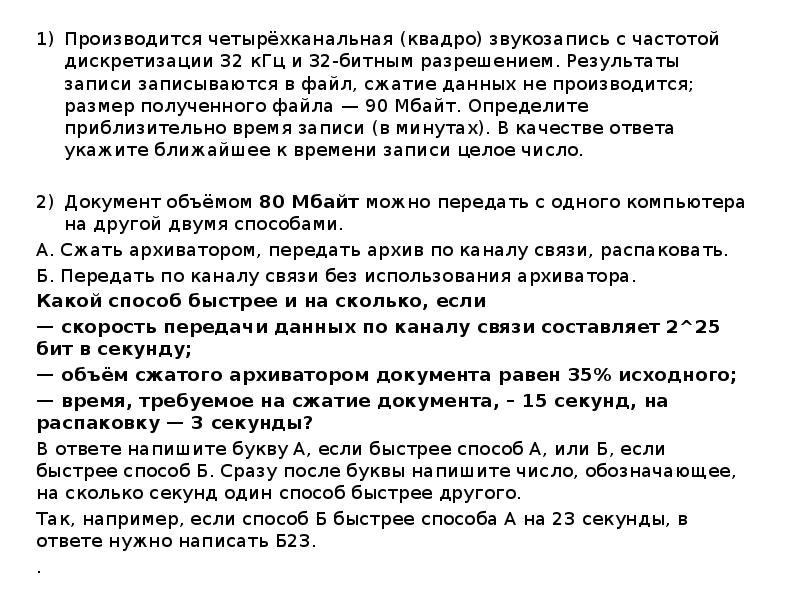 1) Производится четырёхканальная (квадро) звукозапись с частотой дискретизации 32 кГц и 32-битным разрешением. Результаты записи записываются в файл, сжатие данных не производится; размер полученного файла — 90 Мбайт. Определите приблизительно время записи (в минутах). В качестве ответа укажите ближайшее к времени записи целое число.

2) Документ объёмом 80 Мбайт можно передать с одного компьютера на другой двумя способами.

А. Сжать архиватором, передать архив по каналу связи, распаковать.

Б. Передать по каналу связи без использования архиватора.

Какой способ быстрее и на сколько, если

— скорость передачи данных по каналу связи составляет 2^25 бит в секунду;

— объём сжатого архиватором документа равен 35% исходного;

— время, требуемое на сжатие документа, – 15 секунд, на распаковку — 3 секунды?

В ответе напишите букву А, если быстрее способ А, или Б, если быстрее способ Б. Сразу после буквы напишите число, обозначающее, на сколько секунд один способ быстрее другого.

Так, например, если способ Б быстрее способа А на 23 секунды, в ответе нужно написать Б23.

.